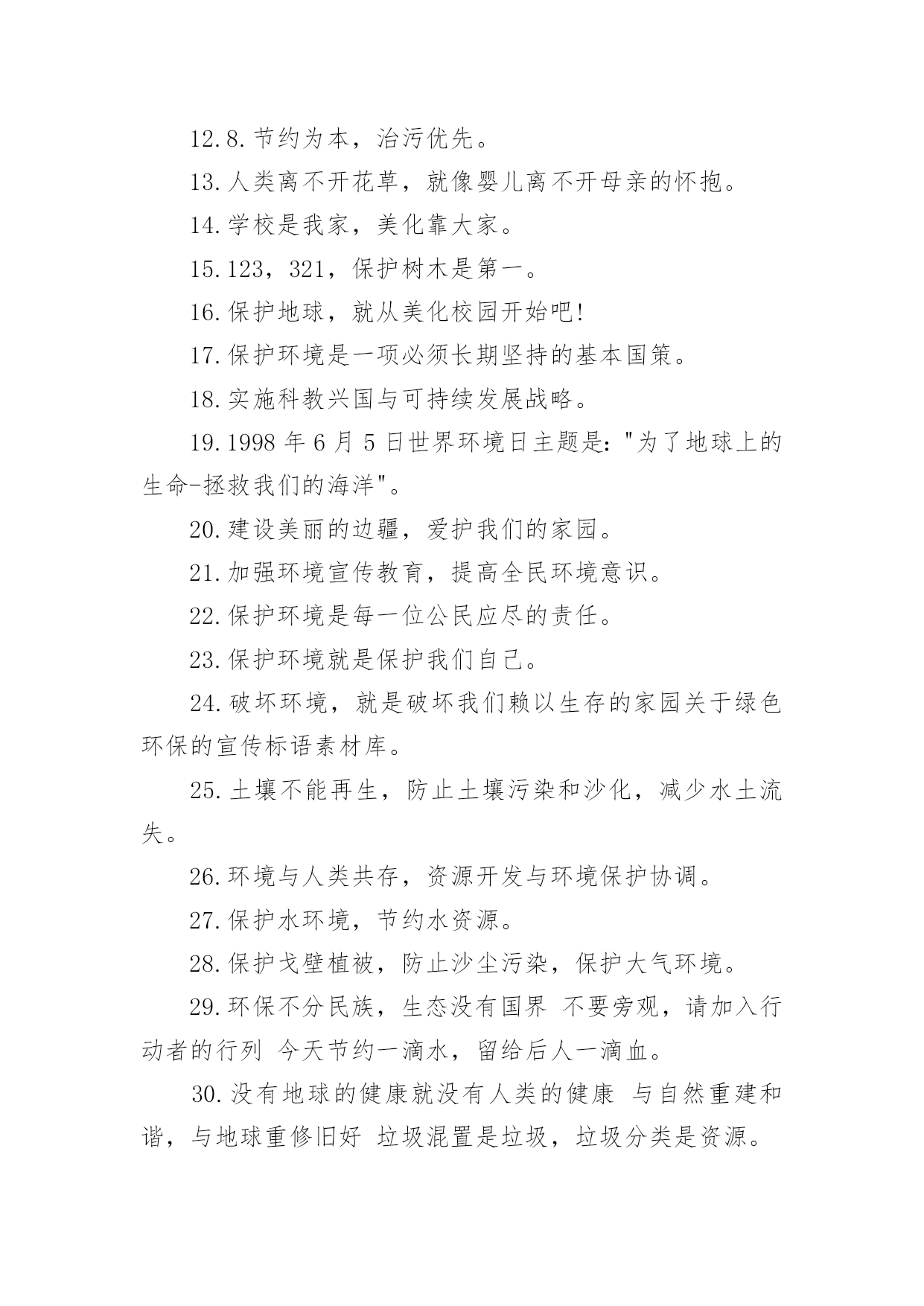 12.8.节约为本，治污优先。

13.人类离不开花草，就像婴儿离不开母亲的怀抱。

14.学校是我家，美化靠大家。

15.123，321，保护树木是第一。

16.保护地球，就从美化校园开始吧!

17.保护环境是一项必须长期坚持的基本国策。

18.实施科教兴国与可持续发展战略。

19.1998 年 6 月 5 日世界环境日主题是："为了地球上的生命-拯救我们的海洋"。

20.建设美丽的边疆，爱护我们的家园。

21.加强环境宣传教育，提高全民环境意识。

22.保护环境是每一位公民应尽的责任。

23.保护环境就是保护我们自己。

24.破坏环境，就是破坏我们赖以生存的家园关于绿色环保的宣传标语素材库。

25.土壤不能再生，防止土壤污染和沙化，减少水土流失。

26.环境与人类共存，资源开发与环境保护协调。

27.保护水环境，节约水资源。

28.保护戈壁植被，防止沙尘污染，保护大气环境。

29.环保不分民族，生态没有国界 不要旁观，请加入行动者的行列 今天节约一滴水，留给后人一滴血。

30.没有地球的健康就没有人类的健康 与自然重建和谐，与地球重修旧好 垃圾混置是垃圾，垃圾分类是资源。